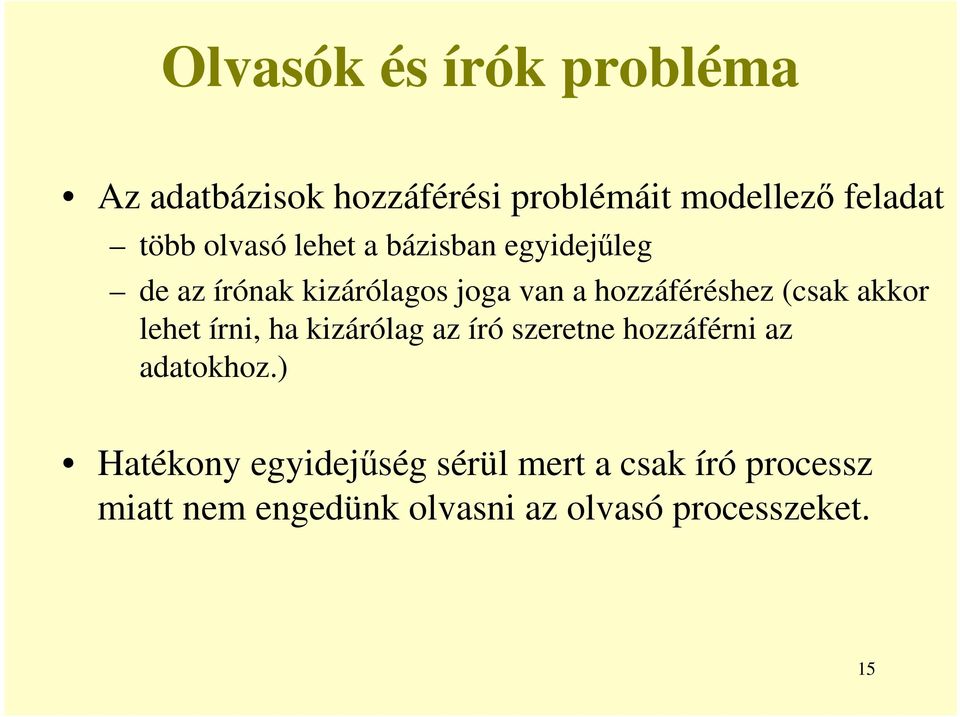 Olvasók és írók probléma

• Az adatbázisok hozzáférési problémáit modellező feladat
– több olvasó lehet a bázisban egyidejűleg
– de az írónak kizárólagos joga van a hozzáféréshez (csak akkor lehet írni, ha kizárólag az író szeretne hozzáférni az adatokhoz.)

• Hatékony egyidejűség sérül mert a csak író processz miatt nem engedünk olvasni az olvasó processzeket.

15